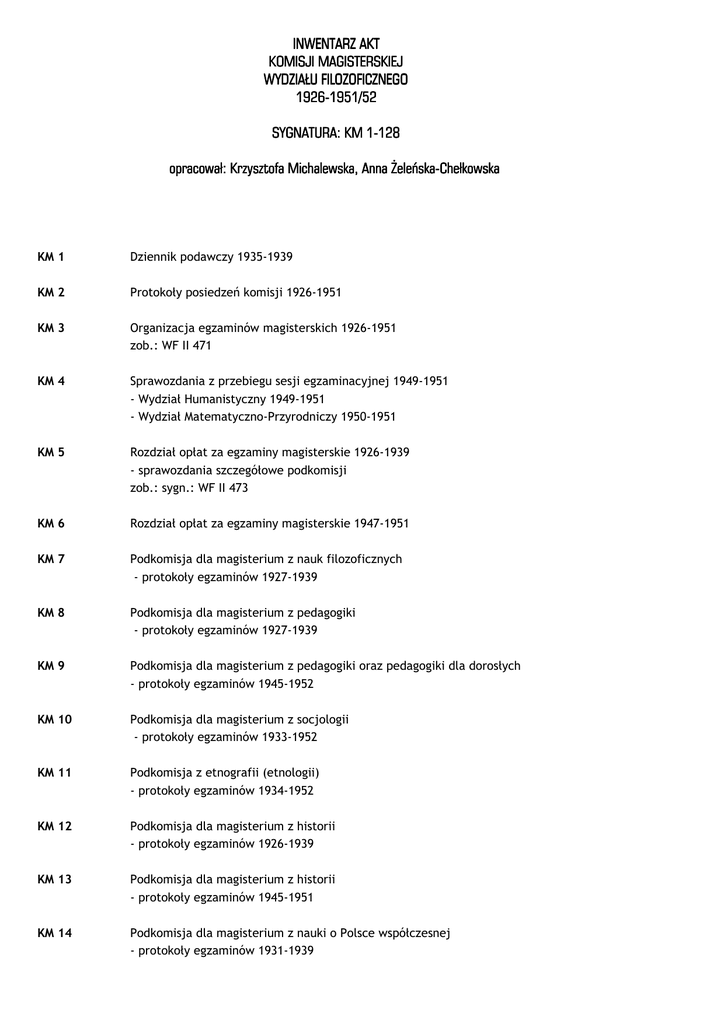 INWENTARZ AKT
KOMISJI MAGISTERSKIEJ
WYDZIAŁU FILOZOFICZNEGO
1926-1951/52

SYGNATURA: KM 1-128

opracował: Krzysztofa Michalewska, Anna Żeleńska-Chełkowska

KM 1 Dziennik podawczy 1935-1939

KM 2 Protokoły posiedzeń komisji 1926-1951

KM 3 Organizacja egzaminów magisterskich 1926-1951
zob.: WF II 471

KM 4 Sprawozdania z przebiegu sesji egzaminacyjnej 1949-1951
- Wydział Humanistyczny 1949-1951
- Wydział Matematyczno-Przyrodniczy 1950-1951

KM 5 Rozdział opłat za egzaminy magisterskie 1926-1939
- sprawozdania szczegółowe podkomisji
zob.: sygn.: WF II 473

KM 6 Rozdział opłat za egzaminy magisterskie 1947-1951

KM 7 Podkomisja dla magisterium z nauk filozoficznych
- protokoły egzaminów 1927-1939

KM 8 Podkomisja dla magisterium z pedagogiki
- protokoły egzaminów 1927-1939

KM 9 Podkomisja dla magisterium z pedagogiki oraz pedagogiki dla dorosłych
- protokoły egzaminów 1945-1952

KM 10 Podkomisja dla magisterium z socjologii
- protokoły egzaminów 1933-1952

KM 11 Podkomisja z etnografii (etnologii)
- protokoły egzaminów 1934-1952

KM 12 Podkomisja dla magisterium z historii
- protokoły egzaminów 1926-1939

KM 13 Podkomisja dla magisterium z historii
- protokoły egzaminów 1945-1951

KM 14 Podkomisja dla magisterium z nauki o Polsce współczesnej
- protokoły egzaminów 1931-1939